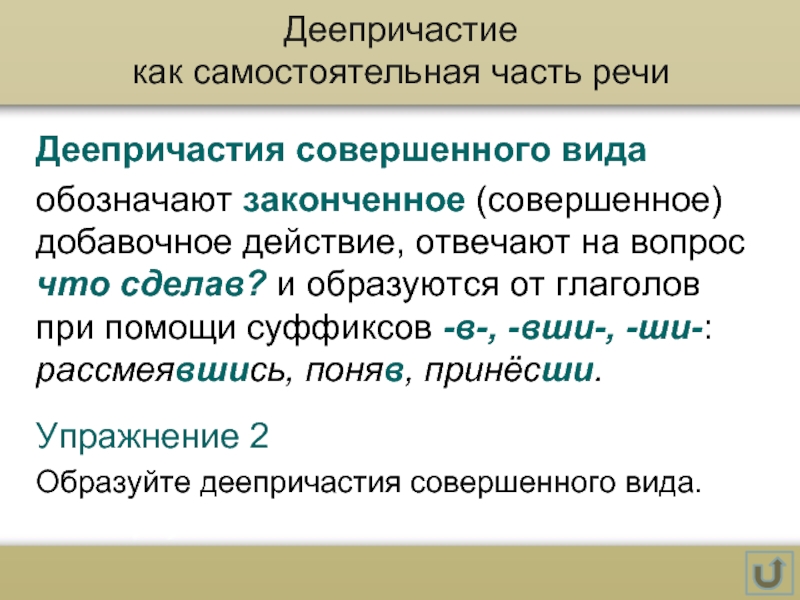 Деепричастие
как самостоятельная часть речи

Деепричастия совершенного вида

обозначают законченное (совершенное) добавочное действие, отвечают на вопрос что сделав? и образуются от глаголов при помощи суффиксов -в-, -вши-, -ши-: рассмеявшись, поняв, принёсши.

Упражнение 2

Образуйте деепричастия совершенного вида.